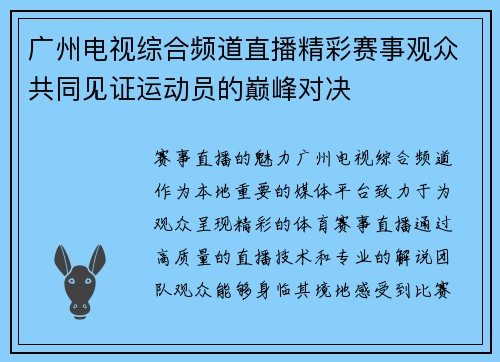 广州电视综合频道直播精彩赛事观众共同见证运动员的巅峰对决

赛事直播的魅力广州电视综合频道作为本地重要的媒体平台致力于为观众呈现精彩的体育赛事直播通过高质量的直播技术和专业的解说团队观众能够身临其境地感受到比赛